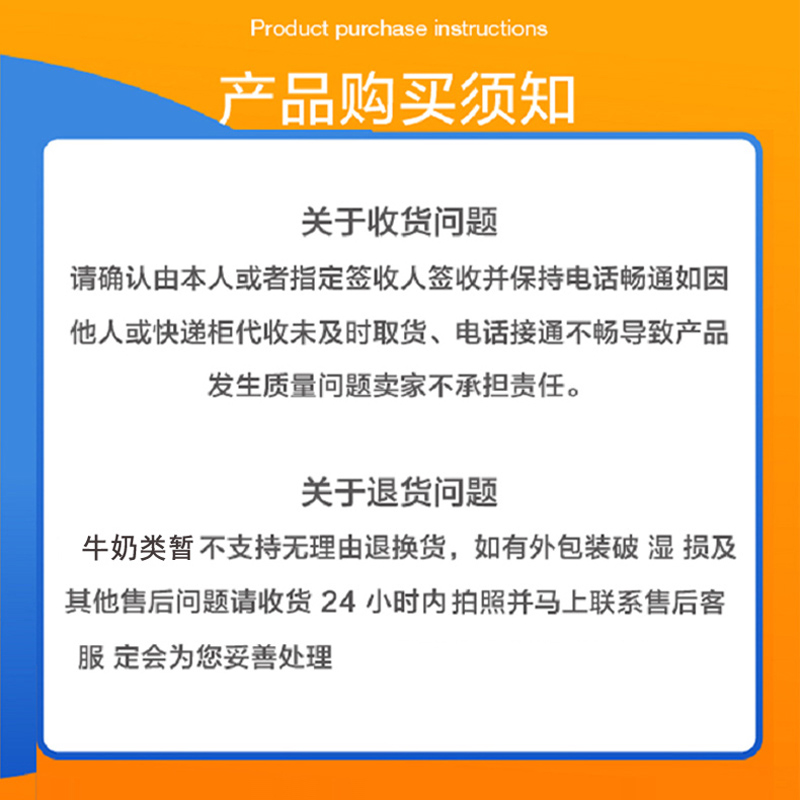 Product purchase instructions

产品购买须知

关于收货问题

请确认由本人或者指定签收人签收并保持电话畅通如因他人或快递柜代收未及时取货、电话接通不畅导致产品发生质量问题卖家不承担责任。

关于退货问题

牛奶类暂 不支持无理由退换货，如有外包装破 湿 损及其他售后问题请收货 24 小时内 拍照并马上联系售后客服 定会为您妥善处理